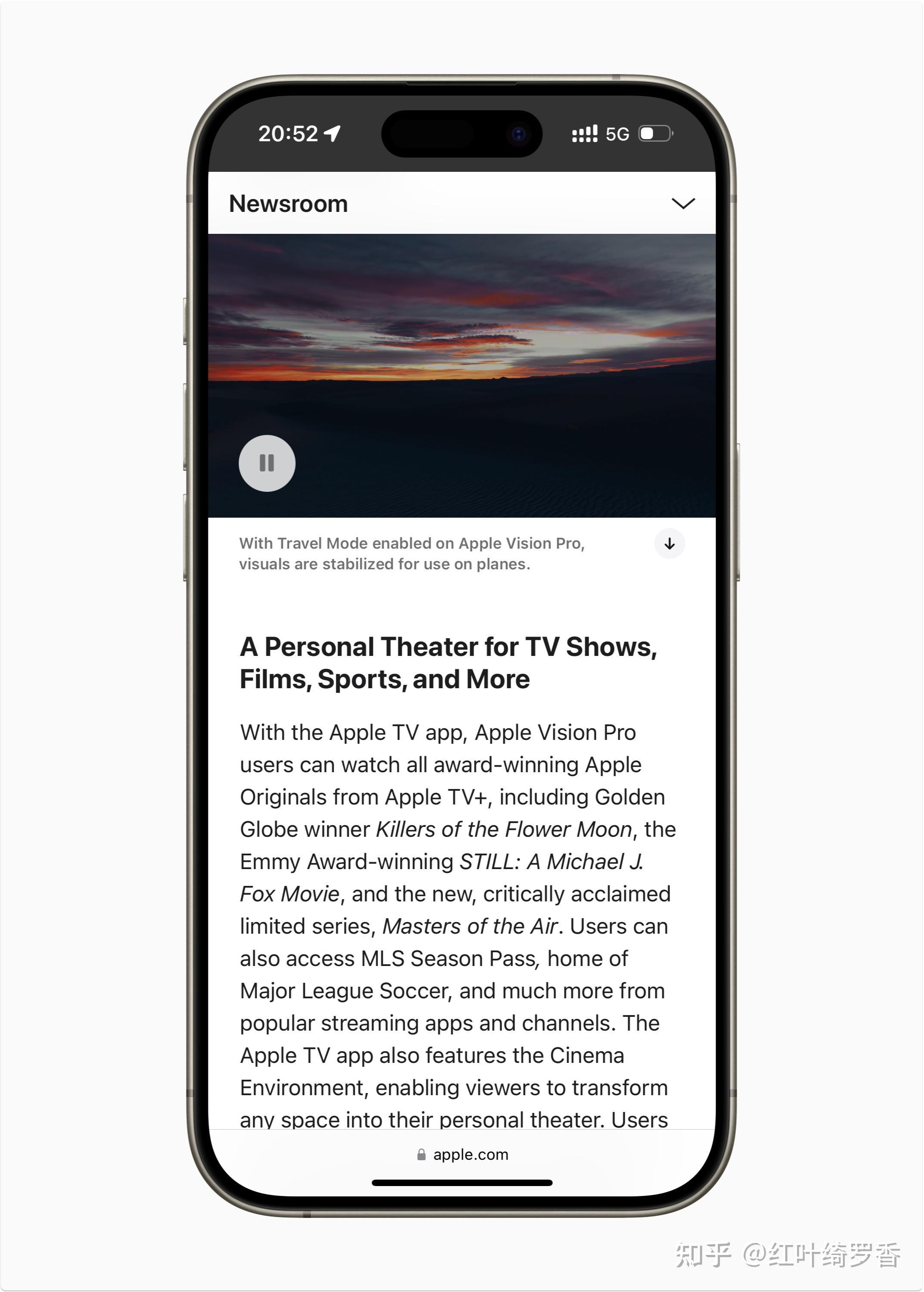 20:52

5G

Newsroom

With Travel Mode enabled on Apple Vision Pro, visuals are stabilized for use on planes.

A Personal Theater for TV Shows, Films, Sports, and More

With the Apple TV app, Apple Vision Pro users can watch all award-winning Apple Originals from Apple TV+, including Golden Globe winner Killers of the Flower Moon, the Emmy Award-winning STILL: A Michael J. Fox Movie, and the new, critically acclaimed limited series, Masters of the Air. Users can also access MLS Season Pass, home of Major League Soccer, and much more from popular streaming apps and channels. The Apple TV app also features the Cinema Environment, enabling viewers to transform any space into their personal theater. Users

apple.com

知乎 @红叶绮罗香